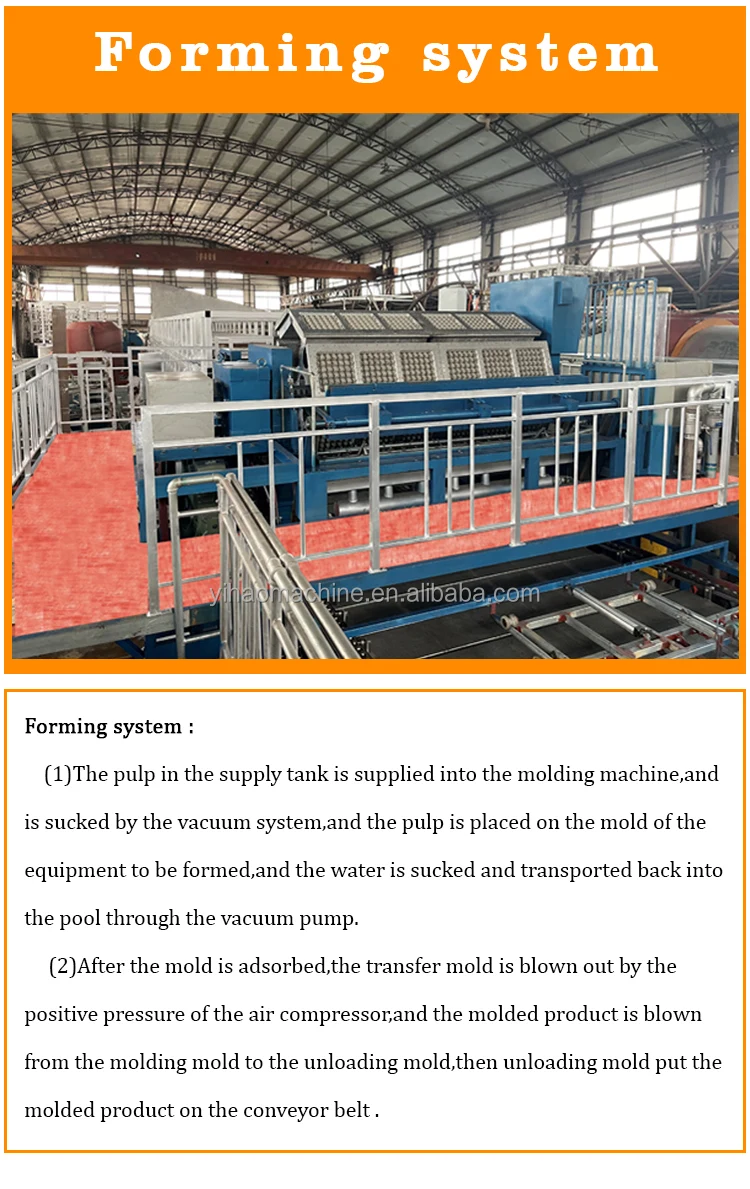 Forming system

Forming system :

(1)The pulp in the supply tank is supplied into the molding machine,and is sucked by the vacuum system,and the pulp is placed on the mold of the equipment to be formed,and the water is sucked and transported back into the pool through the vacuum pump.

(2)After the mold is adsorbed,the transfer mold is blown out by the positive pressure of the air compressor,and the molded product is blown from the molding mold to the unloading mold,then unloading mold put the molded product on the conveyor belt .

yihaomachine.en.alibaba.com